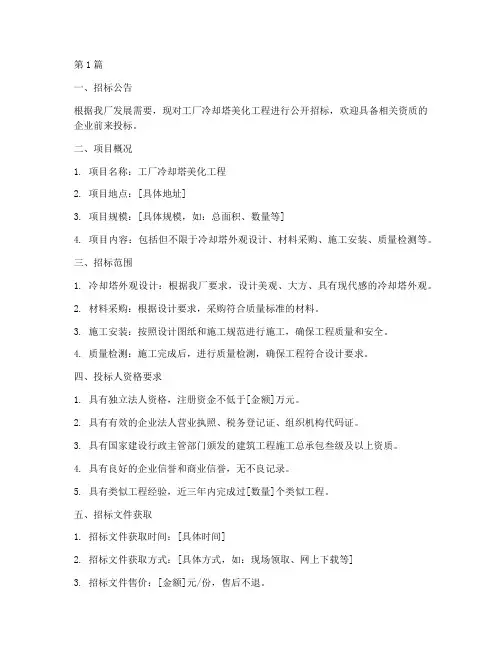 第1篇

一、招标公告

根据我厂发展需要，现对工厂冷却塔美化工程进行公开招标，欢迎具备相关资质的企业前来投标。

二、项目概况

1. 项目名称：工厂冷却塔美化工程

2. 项目地点：[具体地址]

3. 项目规模：[具体规模，如：总面积、数量等]

4. 项目内容：包括但不限于冷却塔外观设计、材料采购、施工安装、质量检测等。

三、招标范围

1. 冷却塔外观设计：根据我厂要求，设计美观、大方、具有现代感的冷却塔外观。

2. 材料采购：根据设计要求，采购符合质量标准的材料。

3. 施工安装：按照设计图纸和施工规范进行施工，确保工程质量和安全。

4. 质量检测：施工完成后，进行质量检测，确保工程符合设计要求。

四、投标人资格要求

1. 具有独立法人资格，注册资金不低于[金额]万元。

2. 具有有效的企业法人营业执照、税务登记证、组织机构代码证。

3. 具有国家建设行政主管部门颁发的建筑工程施工总承包叁级及以上资质。

4. 具有良好的企业信誉和商业信誉，无不良记录。

5. 具有类似工程经验，近三年内完成过[数量]个类似工程。

五、招标文件获取

1. 招标文件获取时间：[具体时间]

2. 招标文件获取方式：[具体方式，如：现场领取、网上下载等]

3. 招标文件售价：[金额]元/份，售后不退。